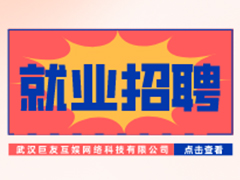 就业招聘

武汉巨友互娱网络科技有限公司

点击查看